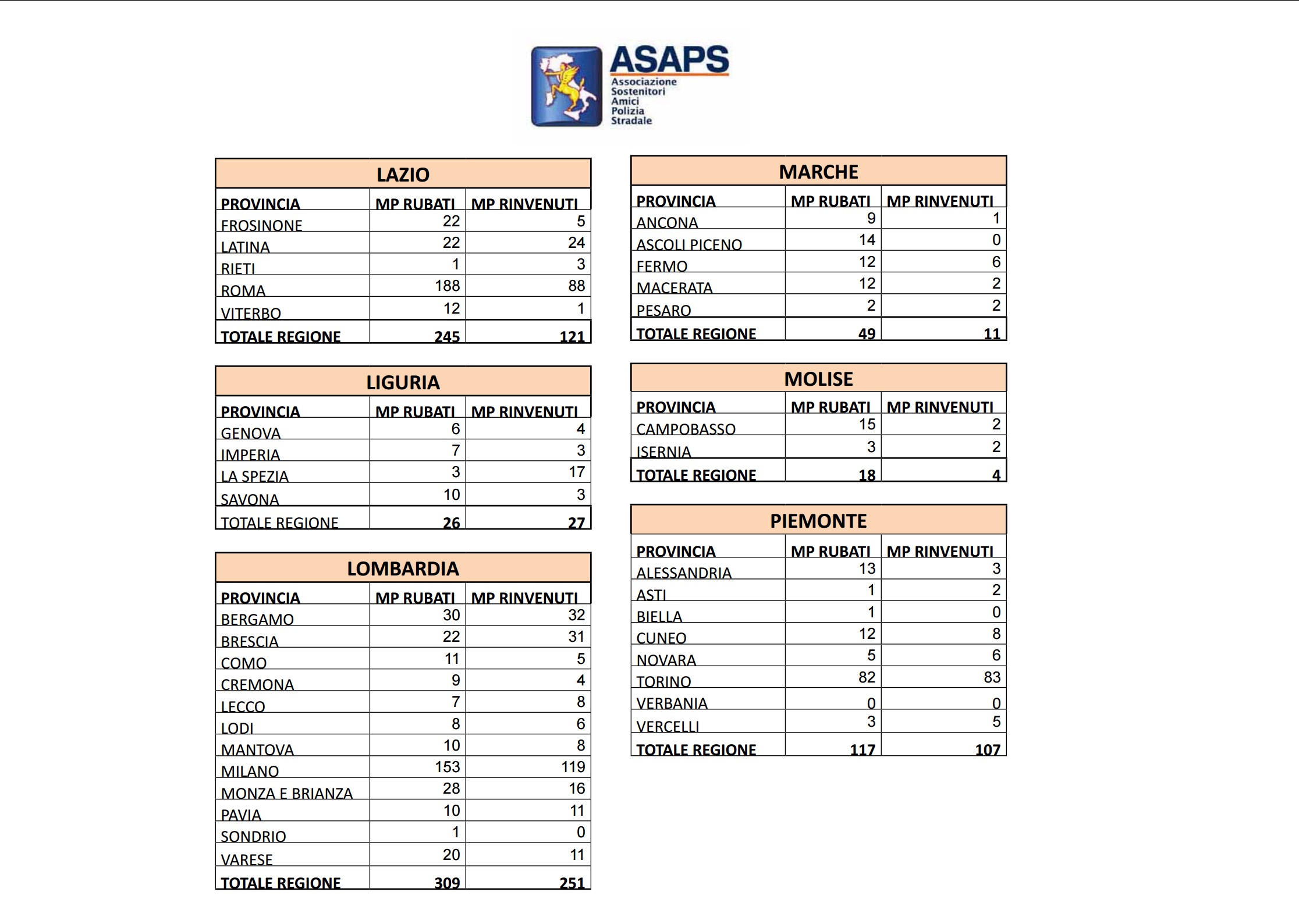 ASAPS
Associazione Sostenitori Amici Polizia Stradale

LAZIO

| PROVINCIA | MP RUBATI | MP RINVENUTI |
|---|---|---|
| FROSINONE | 22 | 5 |
| LATINA | 22 | 24 |
| RIETI | 1 | 3 |
| ROMA | 188 | 88 |
| VITERBO | 12 | 1 |
| TOTALE REGIONE | 245 | 121 |

LIGURIA

| PROVINCIA | MP RUBATI | MP RINVENUTI |
|---|---|---|
| GENOVA | 6 | 4 |
| IMPERIA | 7 | 3 |
| LA SPEZIA | 3 | 17 |
| SAVONA | 10 | 3 |
| TOTALE REGIONE | 26 | 27 |

LOMBARDIA

| PROVINCIA | MP RUBATI | MP RINVENUTI |
|---|---|---|
| BERGAMO | 30 | 32 |
| BRESCIA | 22 | 31 |
| COMO | 11 | 5 |
| CREMONA | 9 | 4 |
| LECCO | 7 | 8 |
| LODI | 8 | 6 |
| MANTOVA | 10 | 8 |
| MILANO | 153 | 119 |
| MONZA E BRIANZA | 28 | 16 |
| PAVIA | 10 | 11 |
| SONDRIO | 1 | 0 |
| VARESE | 20 | 11 |
| TOTALE REGIONE | 309 | 251 |

MARCHE

| PROVINCIA | MP RUBATI | MP RINVENUTI |
|---|---|---|
| ANCONA | 9 | 1 |
| ASCOLI PICENO | 14 | 0 |
| FERMO | 12 | 6 |
| MACERATA | 12 | 2 |
| PESARO | 2 | 2 |
| TOTALE REGIONE | 49 | 11 |

MOLISE

| PROVINCIA | MP RUBATI | MP RINVENUTI |
|---|---|---|
| CAMPOBASSO | 15 | 2 |
| ISERNIA | 3 | 2 |
| TOTALE REGIONE | 18 | 4 |

PIEMONTE

| PROVINCIA | MP RUBATI | MP RINVENUTI |
|---|---|---|
| ALESSANDRIA | 13 | 3 |
| ASTI | 1 | 2 |
| BIELLA | 1 | 0 |
| CUNEO | 12 | 8 |
| NOVARA | 5 | 6 |
| TORINO | 82 | 83 |
| VERBANIA | 0 | 0 |
| VERCELLI | 3 | 5 |
| TOTALE REGIONE | 117 | 107 |